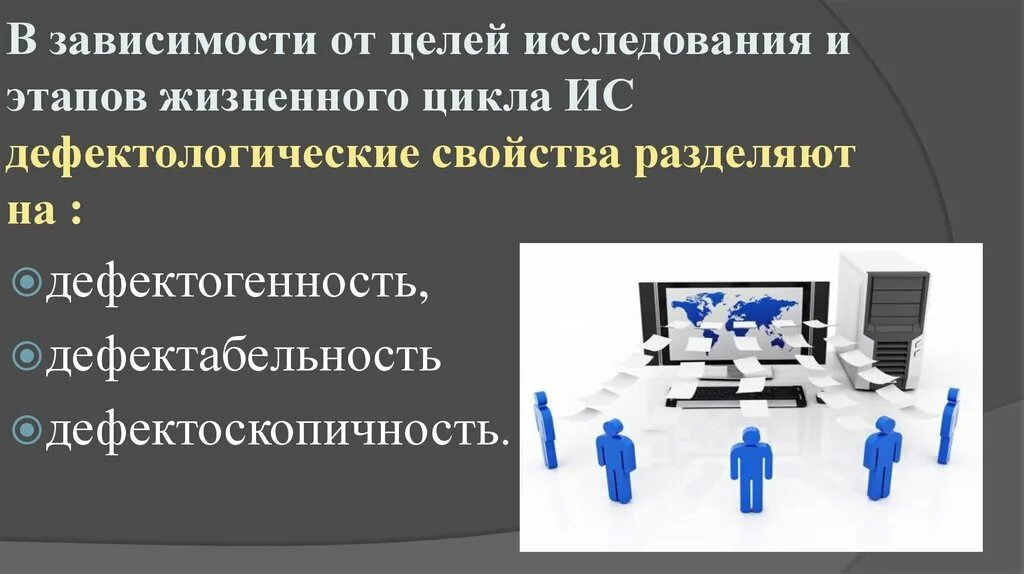 В зависимости от целей исследования и этапов жизненного цикла ИС дефектологические свойства разделяют на :

дефектогенность,

дефектабельность

дефектоскопичность.